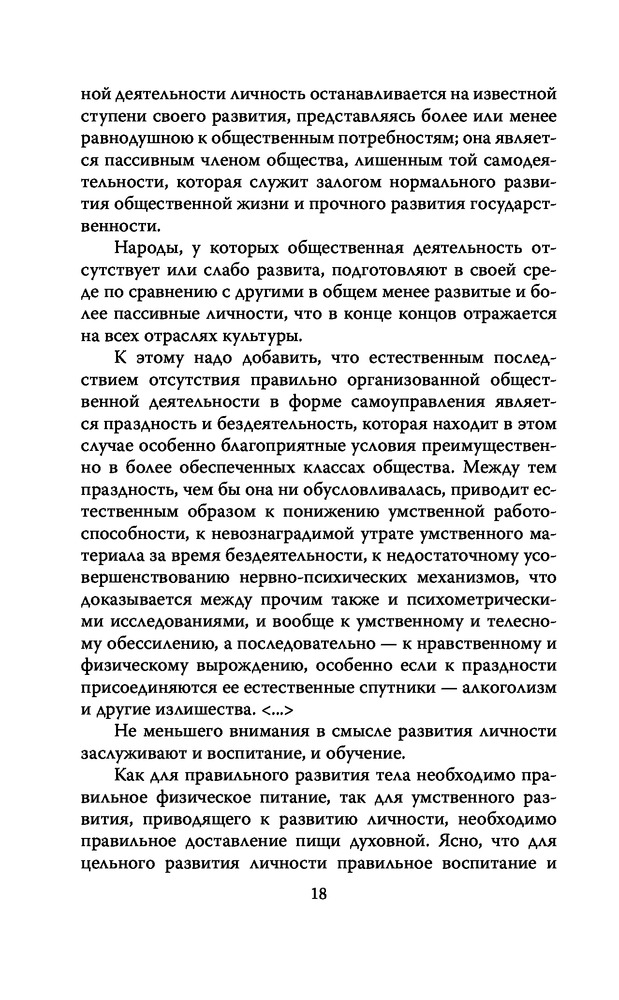 ной деятельности личность останавливается на известной ступени своего развития, представляясь более или менее равнодушною к общественным потребностям; она является пассивным членом общества, лишенным той самодеятельности, которая служит залогом нормального развития общественной жизни и прочного развития государственности.

Народы, у которых общественная деятельность отсутствует или слабо развита, подготовляют в своей среде по сравнению с другими в общем менее развитые и более пассивные личности, что в конце концов отражается на всех отраслях культуры.

К этому надо добавить, что естественным последствием отсутствия правильно организованной общественной деятельности в форме самоуправления является праздность и бездеятельность, которая находит в этом случае особенно благоприятные условия преимущественно в более обеспеченных классах общества. Между тем праздность, чем бы она ни обусловливалась, приводит естественным образом к понижению умственной работоспособности, к невознаградимой утрате умственного материала за время бездеятельности, к недостаточному усовершенствованию нервно-психических механизмов, что доказывается между прочим также и психометрическими исследованиями, и вообще к умственному и телесному обессилению, а последовательно — к нравственному и физическому вырождению, особенно если к праздности присоединяются ее естественные спутники — алкоголизм и другие излишества. <...>

Не меньшего внимания в смысле развития личности заслуживают и воспитание, и обучение.

Как для правильного развития тела необходимо правильное физическое питание, так для умственного развития, приводящего к развитию личности, необходимо правильное доставление пищи духовной. Ясно, что для цельного развития личности правильное воспитание и

18